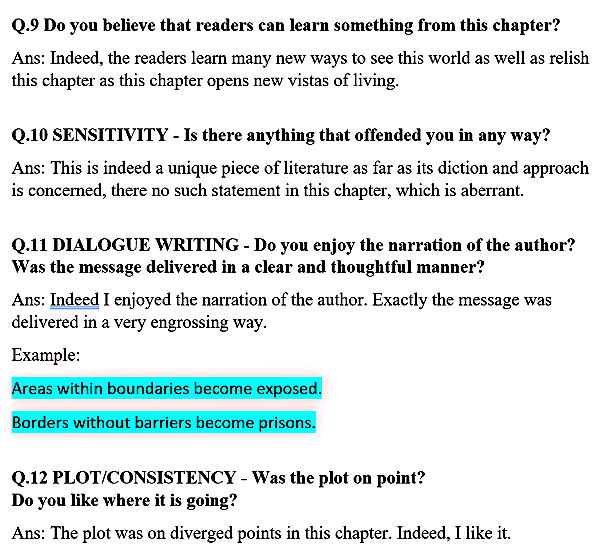 Q.9 Do you believe that readers can learn something from this chapter?

Ans: Indeed, the readers learn many new ways to see this world as well as relish this chapter as this chapter opens new vistas of living.

Q.10 SENSITIVITY - Is there anything that offended you in any way?

Ans: This is indeed a unique piece of literature as far as its diction and approach is concerned, there no such statement in this chapter, which is aberrant.

Q.11 DIALOGUE WRITING - Do you enjoy the narration of the author? Was the message delivered in a clear and thoughtful manner?

Ans: Indeed I enjoyed the narration of the author. Exactly the message was delivered in a very engrossing way.

Example:

Areas within boundaries become exposed.

Borders without barriers become prisons.

Q.12 PLOT/CONSISTENCY - Was the plot on point?
Do you like where it is going?

Ans: The plot was on diverged points in this chapter. Indeed, I like it.